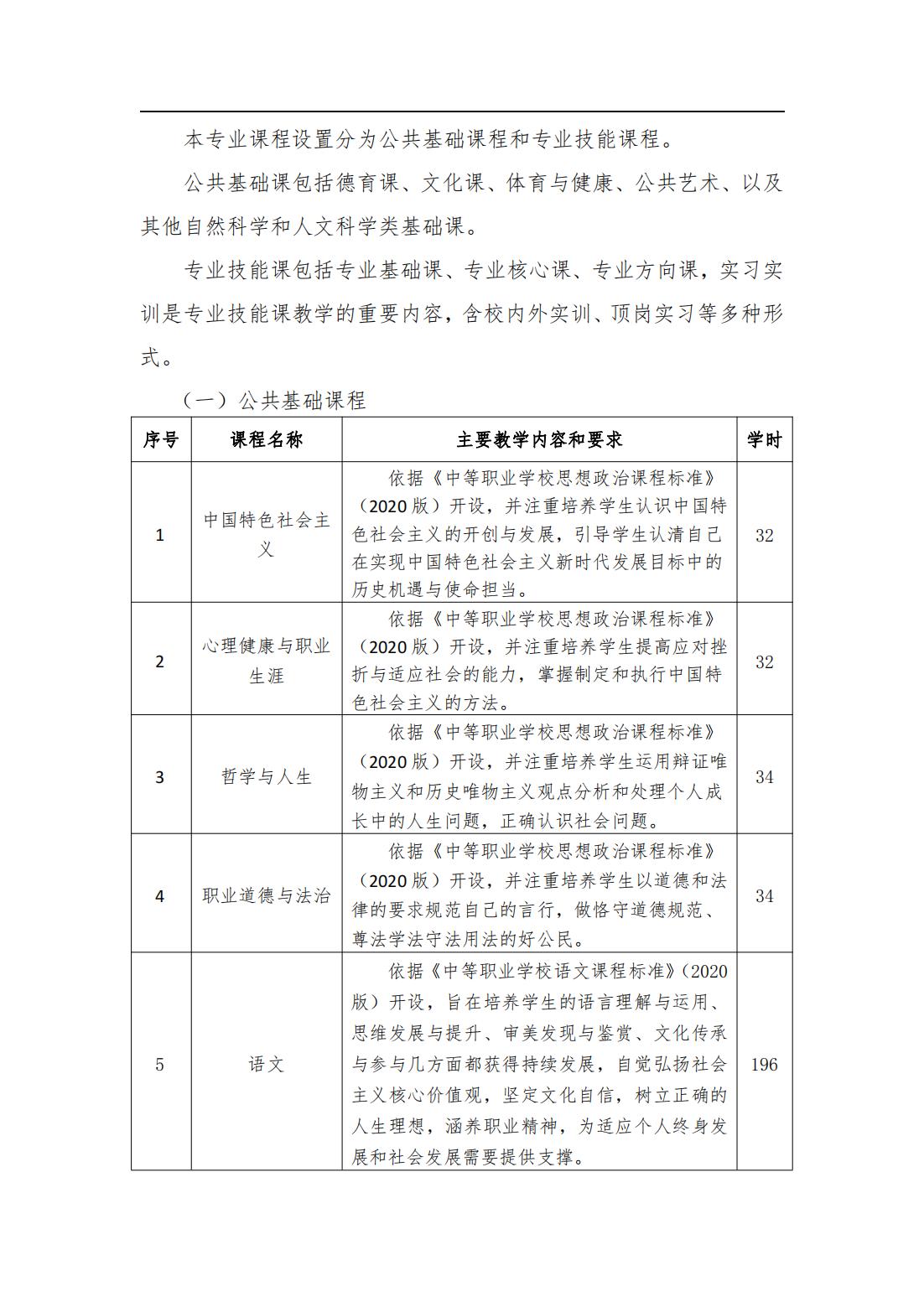 本专业课程设置分为公共基础课程和专业技能课程。

公共基础课包括德育课、文化课、体育与健康、公共艺术、以及其他自然科学和人文科学类基础课。

专业技能课包括专业基础课、专业核心课、专业方向课，实习实训是专业技能课教学的重要内容，含校内外实训、顶岗实习等多种形式。

（一）公共基础课程

| 序号 | 课程名称 | 主要教学内容和要求 | 学时 |
|---|---|---|---|
| 1 | 中国特色社会主义 | 依据《中等职业学校思想政治课程标准》（2020版）开设，并注重培养学生认识中国特色社会主义的开创与发展，引导学生认清自己在实现中国特色社会主义新时代发展目标中的历史机遇与使命担当。 | 32 |
| 2 | 心理健康与职业生涯 | 依据《中等职业学校思想政治课程标准》（2020版）开设，并注重培养学生提高应对挫折与适应社会的能力，掌握制定和执行中国特色社会主义的方法。 | 32 |
| 3 | 哲学与人生 | 依据《中等职业学校思想政治课程标准》（2020版）开设，并注重培养学生运用辩证唯物主义和历史唯物主义观点分析和处理个人成长中的人生问题，正确认识社会问题。 | 34 |
| 4 | 职业道德与法治 | 依据《中等职业学校思想政治课程标准》（2020版）开设，并注重培养学生以道德和法律的要求规范自己的言行，做恪守道德规范、尊法学法守法用法的好公民。 | 34 |
| 5 | 语文 | 依据《中等职业学校语文课程标准》（2020版）开设，旨在培养学生的语言理解与运用、思维发展与提升、审美发现与鉴赏、文化传承与参与几方面都获得持续发展，自觉弘扬社会主义核心价值观，坚定文化自信，树立正确的人生理想，涵养职业精神，为适应个人终身发展和社会发展需要提供支撑。 | 196 |